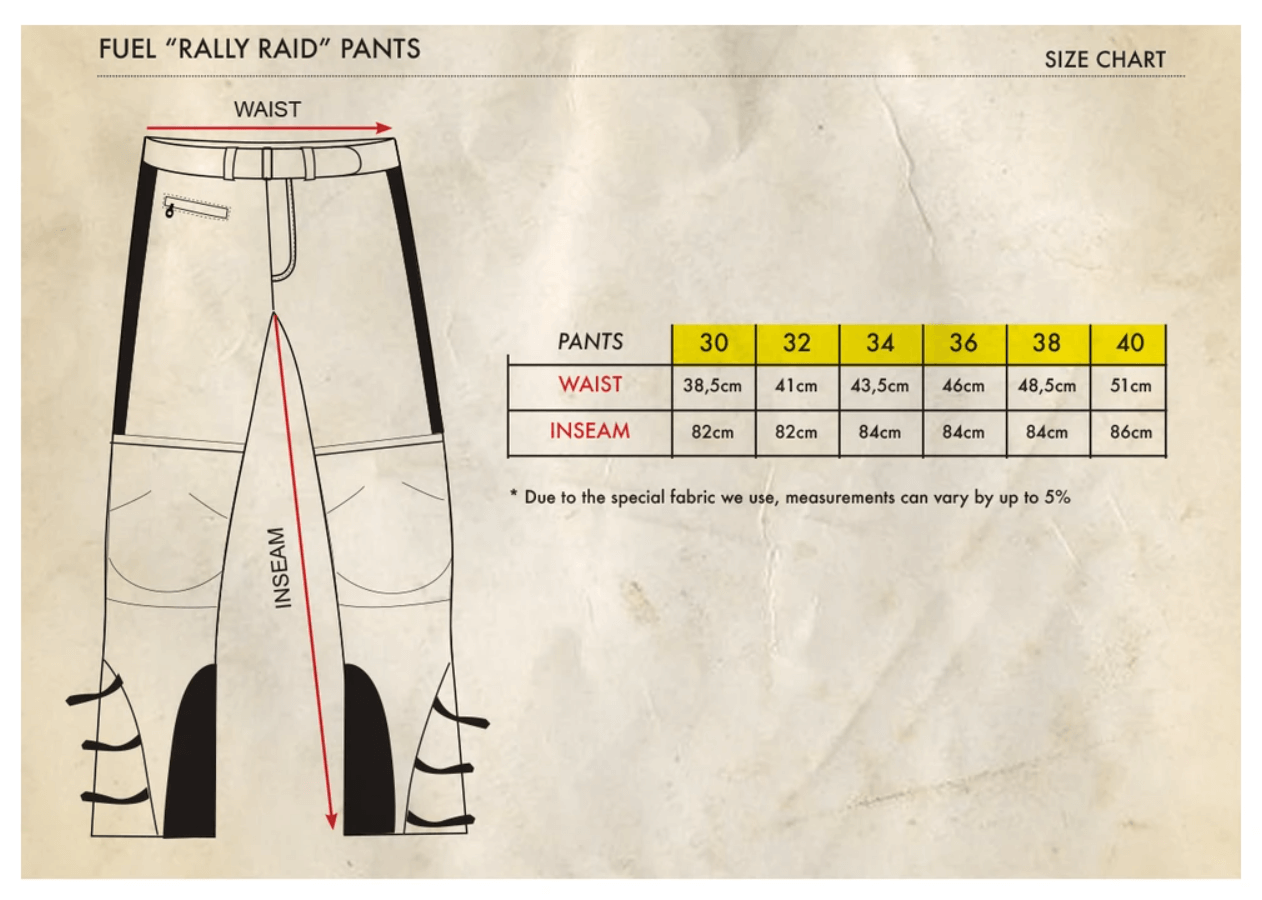 FUEL "RALLY RAID" PANTS

SIZE CHART

WAIST

INSEAM

| PANTS | 30 | 32 | 34 | 36 | 38 | 40 |
|---|---|---|---|---|---|---|
| WAIST | 38,5cm | 41cm | 43,5cm | 46cm | 48,5cm | 51cm |
| INSEAM | 82cm | 82cm | 84cm | 84cm | 84cm | 86cm |

* Due to the special fabric we use, measurements can vary by up to 5%